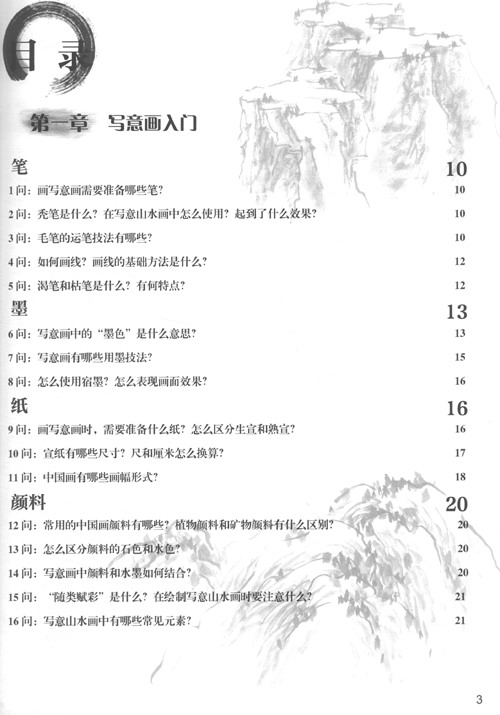 目录

第一章 写意画入门

笔 10

1问：画写意画需要准备哪些笔？ 10

2问：秃笔是什么？在写意山水画中怎么使用？起到了什么效果？ 10

3问：毛笔的运笔技法有哪些？ 10

4问：如何画线？画线的基础方法是什么？ 12

5问：渴笔和枯笔是什么？有何特点？ 12

墨 13

6问：写意画中的“墨色”是什么意思？ 13

7问：写意画有哪些用墨技法？ 15

8问：怎么使用宿墨？怎么表现画面效果？ 16

纸 16

9问：画写意画时，需要准备什么纸？怎么区分生宣和熟宣？ 16

10问：宣纸有哪些尺寸？尺和厘米怎么换算？ 17

11问：中国画有哪些画幅形式？ 18

颜料 20

12问：常用的中国画颜料有哪些？植物颜料和矿物颜料有什么区别？ 20

13问：怎么区分颜料的石色和水色？ 20

14问：写意画中颜料和水墨如何结合？ 20

15问：“随类赋彩”是什么？在绘制写意山水画时要注意什么？ 21

16问：写意山水画中有哪些常见元素？ 21

3